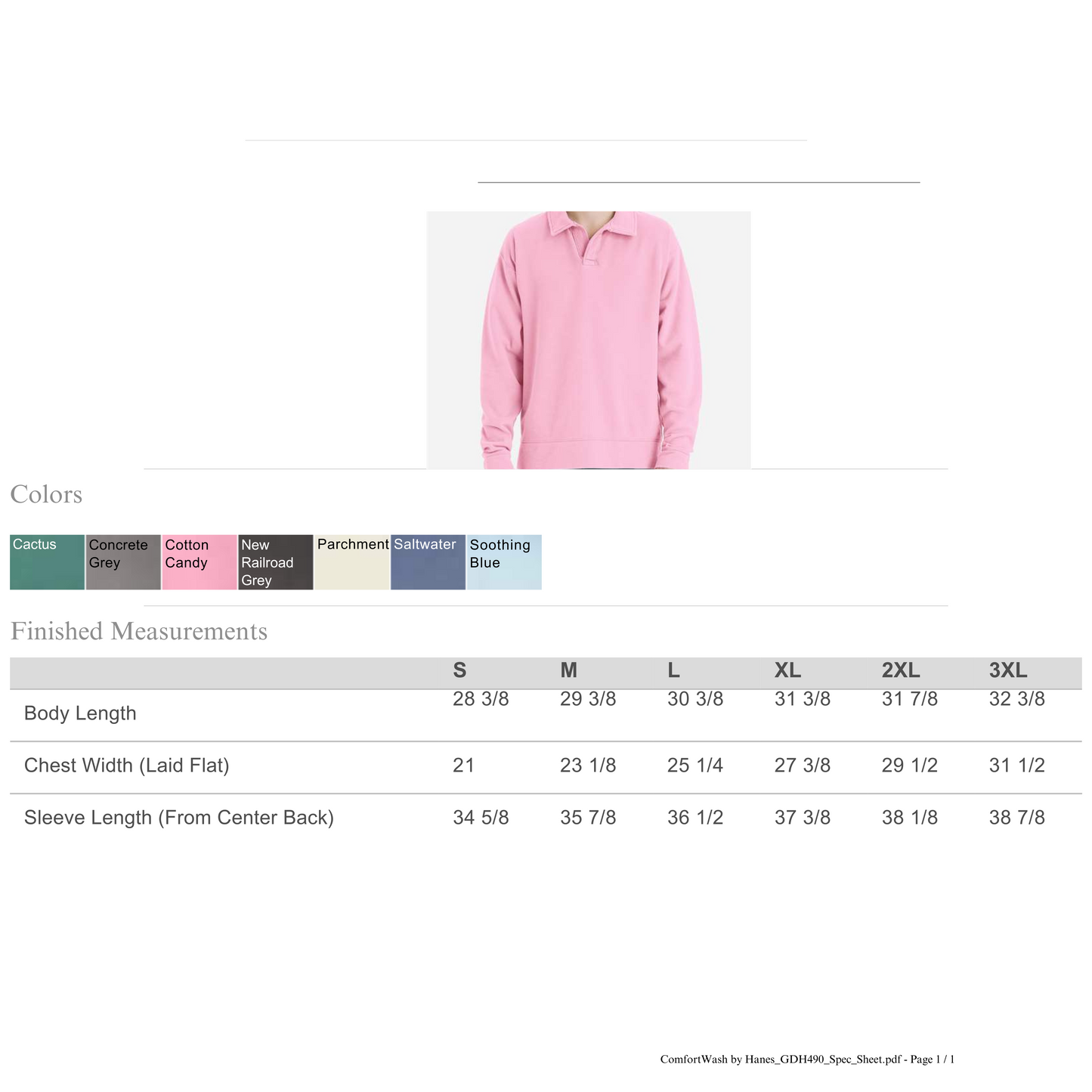 Colors

Cactus
Concrete Grey
Cotton Candy
New Railroad Grey
Parchment
Saltwater
Soothing Blue

Finished Measurements

| | S | M | L | XL | 2XL | 3XL |
|---|---|---|---|---|---|---|
| Body Length | 28 3/8 | 29 3/8 | 30 3/8 | 31 3/8 | 31 7/8 | 32 3/8 |
| Chest Width (Laid Flat) | 21 | 23 1/8 | 25 1/4 | 27 3/8 | 29 1/2 | 31 1/2 |
| Sleeve Length (From Center Back) | 34 5/8 | 35 7/8 | 36 1/2 | 37 3/8 | 38 1/8 | 38 7/8 |

ComfortWash by Hanes_GDH490_Spec_Sheet.pdf - Page 1 / 1